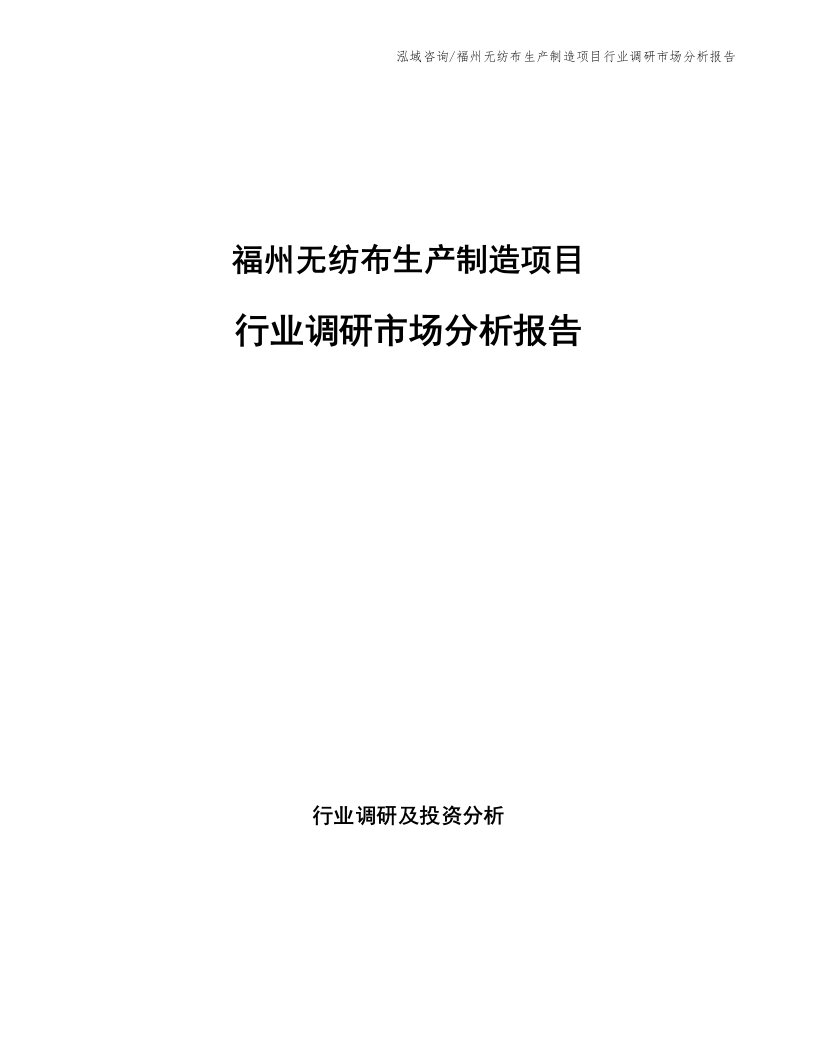 泓域咨询/福州无纺布生产制造项目行业调研市场分析报告

福州无纺布生产制造项目

行业调研市场分析报告

行业调研及投资分析